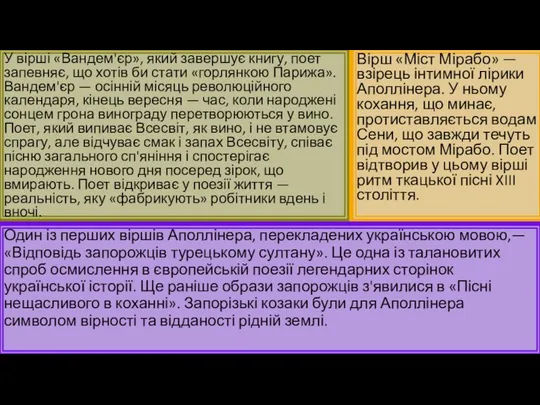 У вірші «Вандем'єр», який завершує книгу, поет запевняє, що хотів би стати «горлянкою Парижа». Вандем'єр — осінній місяць революційного календаря, кінець вересня — час, коли народжені сонцем грона винограду перетворюються у вино. Поет, який випиває Всесвіт, як вино, і не втамовує спрагу, але відчуває смак і запах Всесвіту, співає пісню загального сп'яніння і спостерігає народження нового дня посеред зірок, що вмирають. Поет відкриває у поезії життя — реальність, яку «фабрикують» робітники вдень і вночі.

Вірш «Міст Мірабо» — взірець інтимної лірики Аполлінера. У ньому кохання, що минає, протиставляється водам Сени, що завжди течуть під мостом Мірабо. Поет відтворив у цьому вірші ритм ткацької пісні XIII століття.

Один із перших віршів Аполлінера, перекладених українською мовою,— «Відповідь запорожців турецькому султану». Це одна із талановитих спроб осмислення в європейській поезії легендарних сторінок української історії. Ще раніше образи запорожців з'явилися в «Пісні нещасливого в коханні». Запорізькі козаки були для Аполлінера символом вірності та відданості рідній землі.